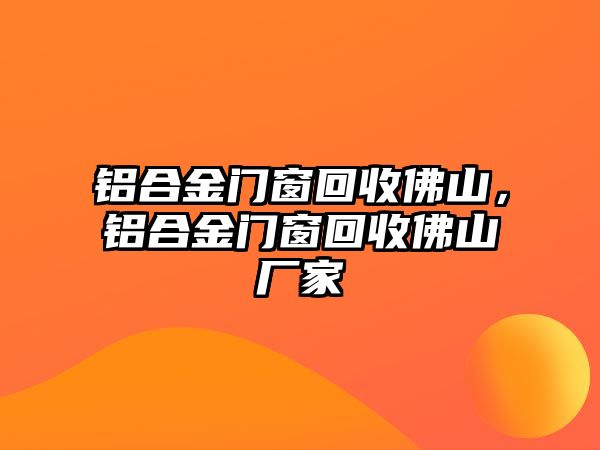 铝合金门窗回收佛山，铝合金门窗回收佛山厂家